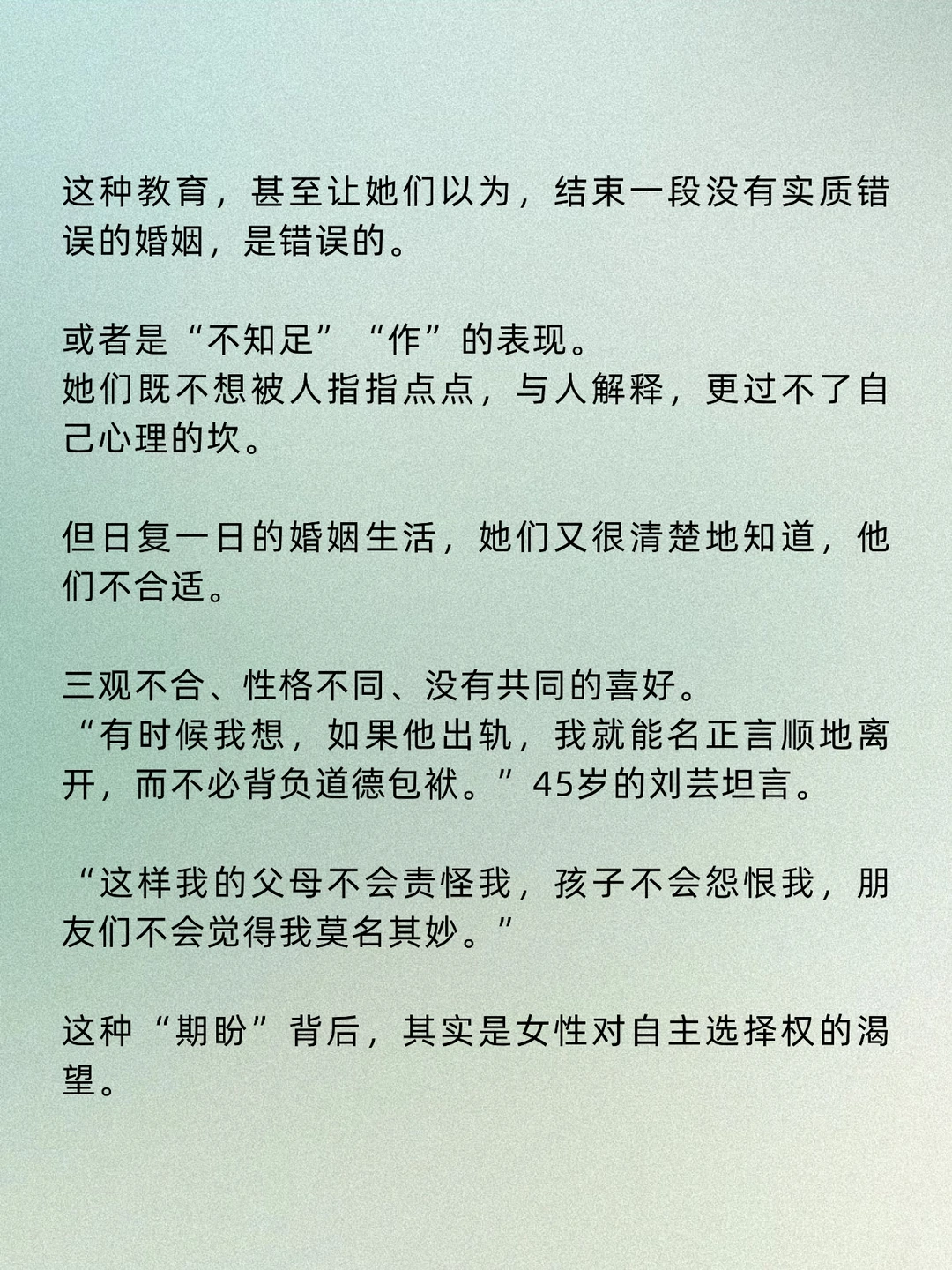 这种教育，甚至让她们以为，结束一段没有实质错误的婚姻，是错误的。

或者是“不知足”“作”的表现。
她们既不想被人指指点点，与人解释，更过不了自己心理的坎。

但日复一日的婚姻生活，她们又很清楚地知道，他们不合适。

三观不合、性格不同、没有共同的喜好。
“有时候我想，如果他出轨，我就能名正言顺地离开，而不必背负道德包袱。”45岁的刘芸坦言。

“这样我的父母不会责怪我，孩子不会怨恨我，朋友们不会觉得我莫名其妙。”

这种“期盼”背后，其实是女性对自主选择权的渴望。